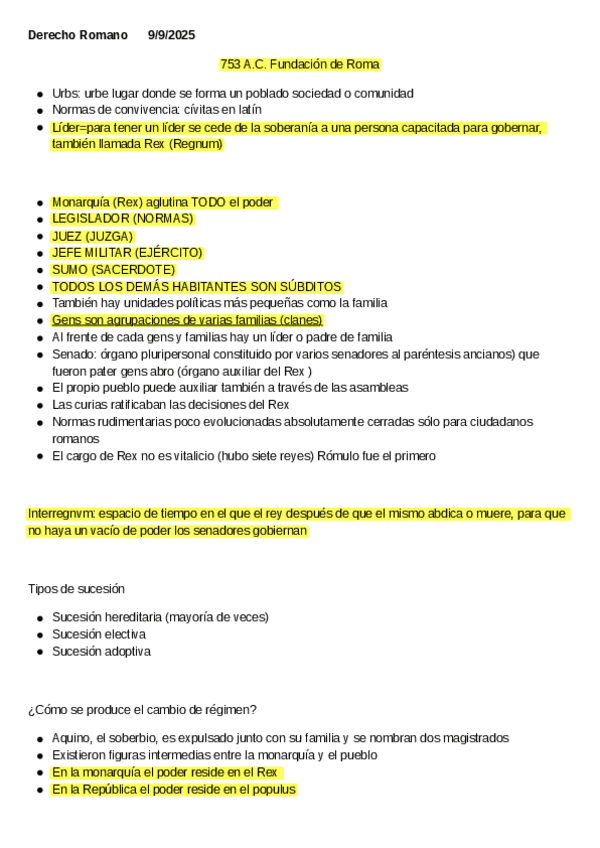 Derecho Romano 9/9/2025

753 A.C. Fundación de Roma

- Urbs: urbe lugar donde se forma un poblado sociedad o comunidad
- Normas de convivencia: cívitas en latín
- Líder=para tener un líder se cede de la soberanía a una persona capacitada para gobernar, también llamada Rex (Regnum)

- Monarquía (Rex) aglutina TODO el poder
- LEGISLADOR (NORMAS)
- JUEZ (JUZGA)
- JEFE MILITAR (EJÉRCITO)
- SUMO (SACERDOTE)
- TODOS LOS DEMÁS HABITANTES SON SÚBDITOS
- También hay unidades políticas más pequeñas como la familia
- Gens son agrupaciones de varias familias (clanes)
- Al frente de cada gens y familias hay un líder o padre de familia
- Senado: órgano pluripersonal constituido por varios senadores al paréntesis ancianos) que fueron pater gens abro (órgano auxiliar del Rex )
- El propio pueblo puede auxiliar también a través de las asambleas
- Las curias ratificaban las decisiones del Rex
- Normas rudimentarias poco evolucionadas absolutamente cerradas sólo para ciudadanos romanos
- El cargo de Rex no es vitalicio (hubo siete reyes) Rómulo fue el primero

Interregnvm: espacio de tiempo en el que el rey después de que el mismo abdica o muere, para que no haya un vacío de poder los senadores gobiernan

Tipos de sucesión

- Sucesión hereditaria (mayoría de veces)
- Sucesión electiva
- Sucesión adoptiva

¿Cómo se produce el cambio de régimen?

- Aquino, el soberbio, es expulsado junto con su familia y se nombran dos magistrados
- Existieron figuras intermedias entre la monarquía y el pueblo
- En la monarquía el poder reside en el Rex
- En la República el poder reside en el populus